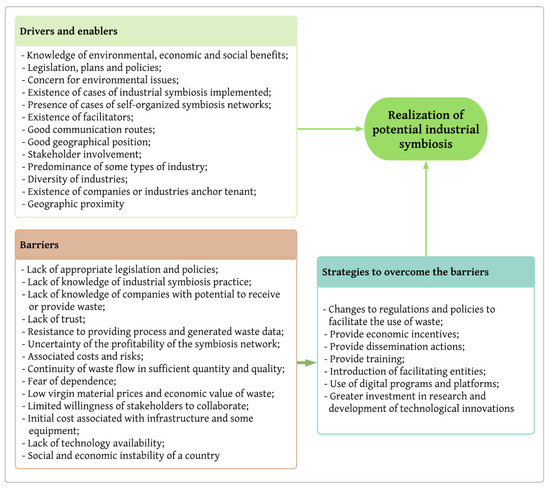 Drivers and enablers

- Knowledge of environmental, economic and social benefits;
- Legislation, plans and policies;
- Concern for environmental issues;
- Existence of cases of industrial symbiosis implemented;
- Presence of cases of self-organized symbiosis networks;
- Existence of facilitators;
- Good communication routes;
- Good geographical position;
- Stakeholder involvement;
- Predominance of some types of industry;
- Diversity of industries;
- Existence of companies or industries anchor tenant;
- Geographic proximity

Realization of potential industrial symbiosis

Barriers

- Lack of appropriate legislation and policies;
- Lack of knowledge of industrial symbiosis practice;
- Lack of knowledge of companies with potential to receive or provide waste;
- Lack of trust;
- Resistance to providing process and generated waste data;
- Uncertainty of the profitability of the symbiosis network;
- Associated costs and risks;
- Continuity of waste flow in sufficient quantity and quality;
- Fear of dependence;
- Low virgin material prices and economic value of waste;
- Limited willingness of stakeholders to collaborate;
- Initial cost associated with infrastructure and some equipment;
- Lack of technology availability;
- Social and economic instability of a country

Strategies to overcome the barriers

- Changes to regulations and policies to facilitate the use of waste;
- Provide economic incentives;
- Provide dissemination actions;
- Provide training;
- Introduction of facilitating entities;
- Use of digital programs and platforms;
- Greater investment in research and development of technological innovations